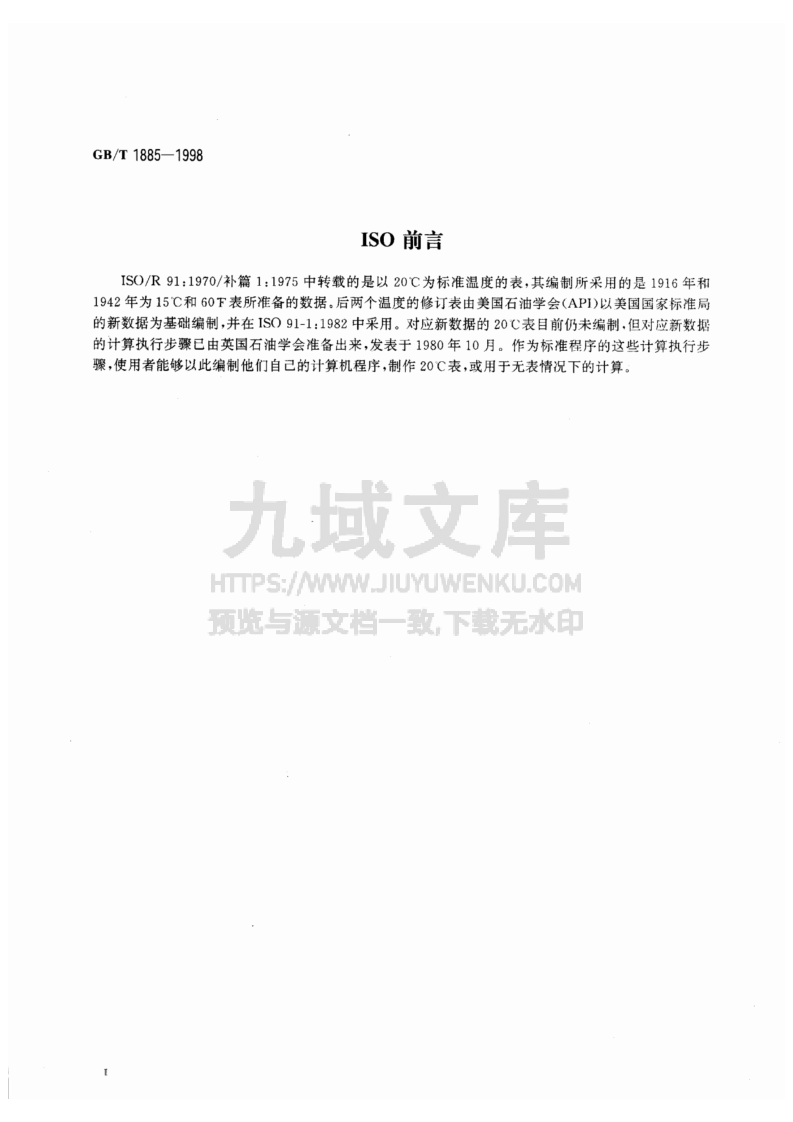 GB/T 1885—1998

ISO 前言

ISO/R 91:1970/补篇 1:1975 中转载的是以 20℃为标准温度的表，其编制所采用的是 1916 年和 1942 年为 15℃和 60℉表所准备的数据。后两个温度的修订表由美国石油学会(API)以美国国家标准局的新数据为基础编制，并在 ISO 91-1:1982 中采用。对应新数据的 20℃表目前仍未编制，但对应新数据的计算执行步骤已由英国石油学会准备出来，发表于 1980 年 10 月。作为标准程序的这些计算执行步骤，使用者能够以此编制他们自己的计算机程序，制作 20℃表，或用于无表情况下的计算。

九域文库
HTTPS://WWW.JIUYUWENKU.COM
预览与源文档一致,下载无水印

I